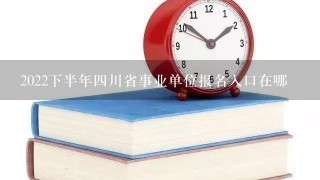 11 12 1
10 2
9 3
8 4
7 6 5

2022下半年四川省事业单位报名入口在哪